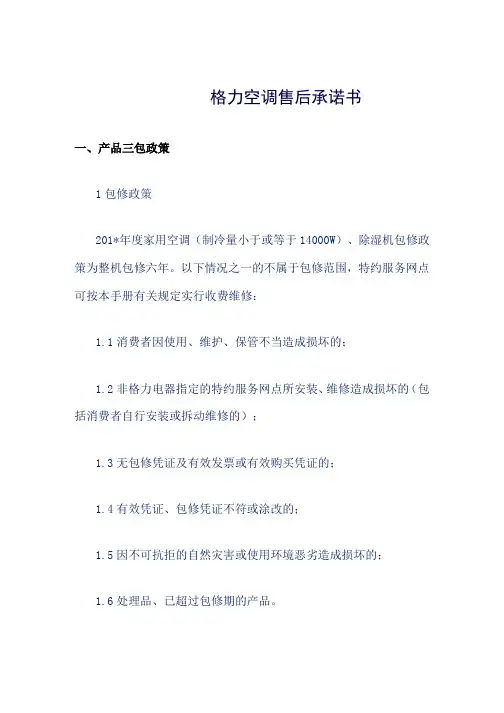 格力空调售后承诺书

一、产品三包政策

1 包修政策

201*年度家用空调（制冷量小于或等于 14000W）、除湿机包修政策为整机包修六年。以下情况之一的不属于包修范围，特约服务网点可按本手册有关规定实行收费维修：

1.1 消费者因使用、维护、保管不当造成损坏的；

1.2 非格力电器指定的特约服务网点所安装、维修造成损坏的（包括消费者自行安装或拆动维修的）；

1.3 无包修凭证及有效发票或有效购买凭证的；

1.4 有效凭证、包修凭证不符或涂改的；

1.5 因不可抗拒的自然灾害或使用环境恶劣造成损坏的；

1.6 处理品、已超过包修期的产品。